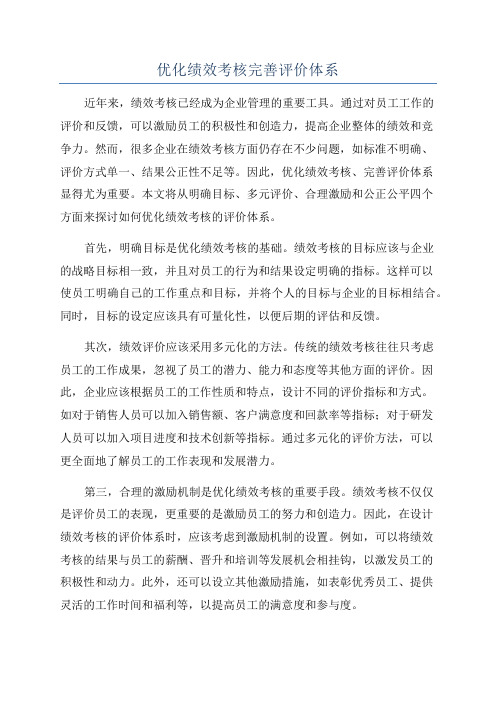 优化绩效考核完善评价体系

近年来，绩效考核已经成为企业管理的重要工具。通过对员工工作的评价和反馈，可以激励员工的积极性和创造力，提高企业整体的绩效和竞争力。然而，很多企业在绩效考核方面仍存在不少问题，如标准不明确、评价方式单一、结果公正性不足等。因此，优化绩效考核、完善评价体系显得尤为重要。本文将从明确目标、多元评价、合理激励和公正公平四个方面来探讨如何优化绩效考核的评价体系。

首先，明确目标是优化绩效考核的基础。绩效考核的目标应该与企业的战略目标相一致，并且对员工的行为和结果设定明确的指标。这样可以使员工明确自己的工作重点和目标，并将个人的目标与企业的目标相结合。同时，目标的设定应该具有可量化性，以便后期的评估和反馈。

其次，绩效评价应该采用多元化的方法。传统的绩效考核往往只考虑员工的工作成果，忽视了员工的潜力、能力和态度等其他方面的评价。因此，企业应该根据员工的工作性质和特点，设计不同的评价指标和方式。如对于销售人员可以加入销售额、客户满意度和回款率等指标；对于研发人员可以加入项目进度和技术创新等指标。通过多元化的评价方法，可以更全面地了解员工的工作表现和发展潜力。

第三，合理的激励机制是优化绩效考核的重要手段。绩效考核不仅仅是评价员工的表现，更重要的是激励员工的努力和创造力。因此，在设计绩效考核的评价体系时，应该考虑到激励机制的设置。例如，可以将绩效考核的结果与员工的薪酬、晋升和培训等发展机会相挂钩，以激发员工的积极性和动力。此外，还可以设立其他激励措施，如表彰优秀员工、提供灵活的工作时间和福利等，以提高员工的满意度和参与度。